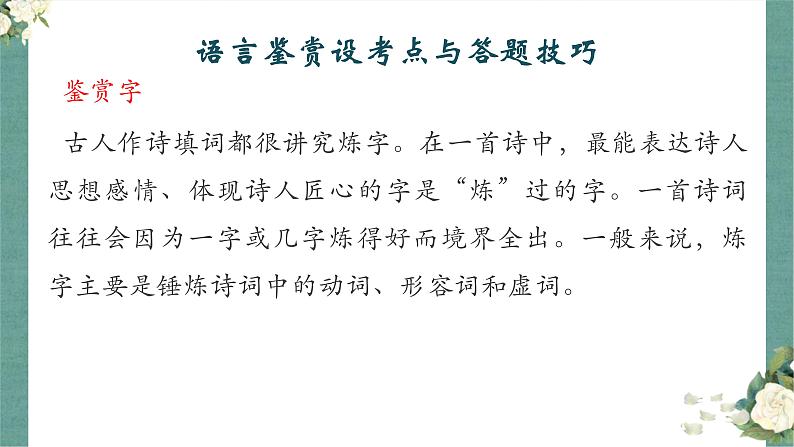 语言鉴赏设考点与答题技巧

鉴赏字

古人作诗填词都很讲究炼字。在一首诗中，最能表达诗人思想感情、体现诗人匠心的字是“炼”过的字。一首诗词往往会因为一字或几字炼得好而境界全出。一般来说，炼字主要是锤炼诗词中的动词、形容词和虚词。